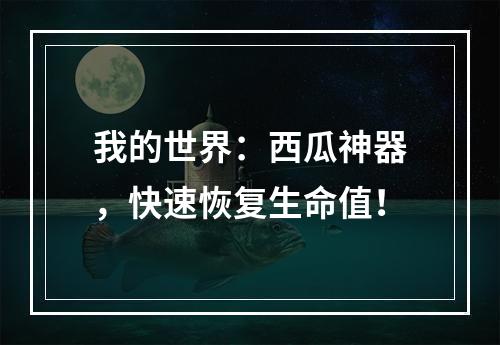 我的世界：西瓜神器，快速恢复生命值！